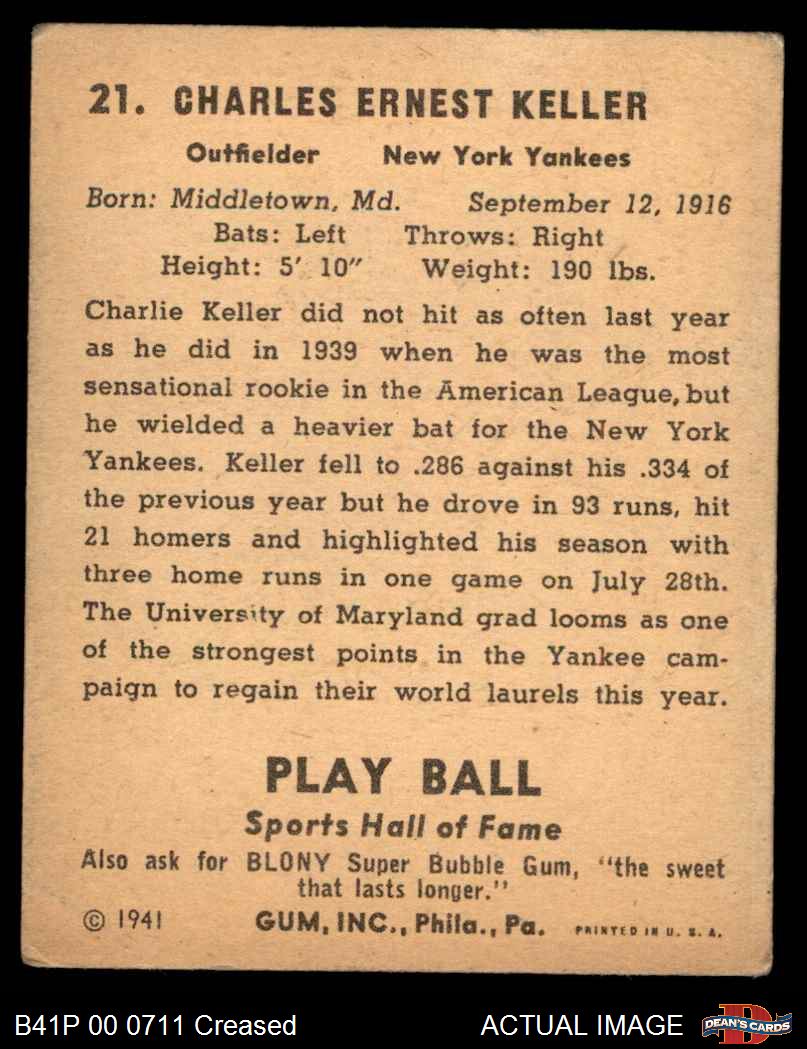 21. CHARLES ERNEST KELLER

Outfielder New York Yankees

Born: Middletown, Md. September 12, 1916
Bats: Left Throws: Right
Height: 5' 10" Weight: 190 lbs.

Charlie Keller did not hit as often last year as he did in 1939 when he was the most sensational rookie in the American League, but he wielded a heavier bat for the New York Yankees. Keller fell to .286 against his .334 of the previous year but he drove in 93 runs, hit 21 homers and highlighted his season with three home runs in one game on July 28th. The University of Maryland grad looms as one of the strongest points in the Yankee campaign to regain their world laurels this year.

PLAY BALL
Sports Hall of Fame
Also ask for BLONY Super Bubble Gum, "the sweet that lasts longer."
© 1941 GUM, INC., Phila., Pa. PRINTED IN U. S. A.

B41P 00 0711 Creased ACTUAL IMAGE DEAN'S CARDS